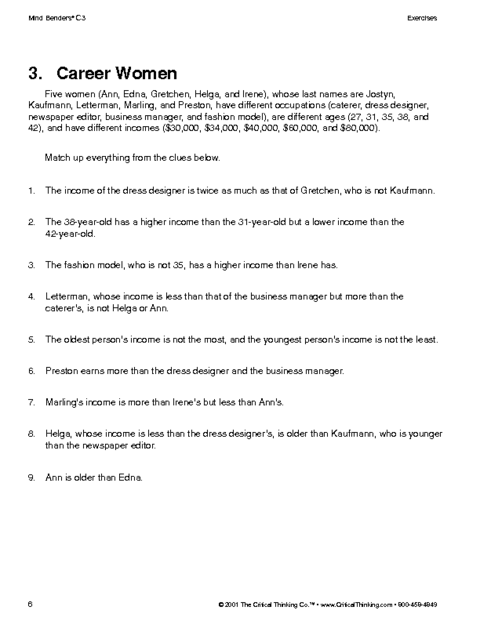 Mind Benders® C3

Exercises

3. Career Women

Five women (Ann, Edna, Gretchen, Helga, and Irene), whose last names are Jostyn, Kaufmann, Letterman, Marling, and Preston, have different occupations (caterer, dress designer, newspaper editor, business manager, and fashion model), are different ages (27, 31, 35, 38, and 42), and have different incomes (\$30,000, \$34,000, \$40,000, \$60,000, and \$80,000).

Match up everything from the clues below.

1. The income of the dress designer is twice as much as that of Gretchen, who is not Kaufmann.

2. The 38-year-old has a higher income than the 31-year-old but a lower income than the 42-year-old.

3. The fashion model, who is not 35, has a higher income than Irene has.

4. Letterman, whose income is less than that of the business manager but more than the caterer's, is not Helga or Ann.

5. The oldest person's income is not the most, and the youngest person's income is not the least.

6. Preston earns more than the dress designer and the business manager.

7. Marling's income is more than Irene's but less than Ann's.

8. Helga, whose income is less than the dress designer's, is older than Kaufmann, who is younger than the newspaper editor.

9. Ann is older than Edna.

6

© 2001 The Critical Thinking Co.™ • www.CriticalThinking.com • 800-458-4849